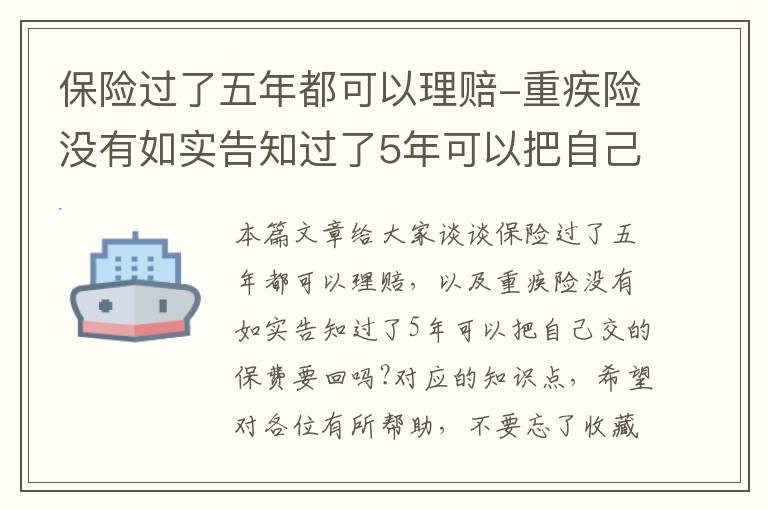 保险过了五年都可以理赔-重疾险没有如实告知过了5年可以把自己

本篇文章给大家谈谈保险过了五年都可以理赔，以及重疾险没有如实告知过了5年可以把自己交的保费要回吗?对应的知识点，希望对各位有所帮助，不要忘了收藏